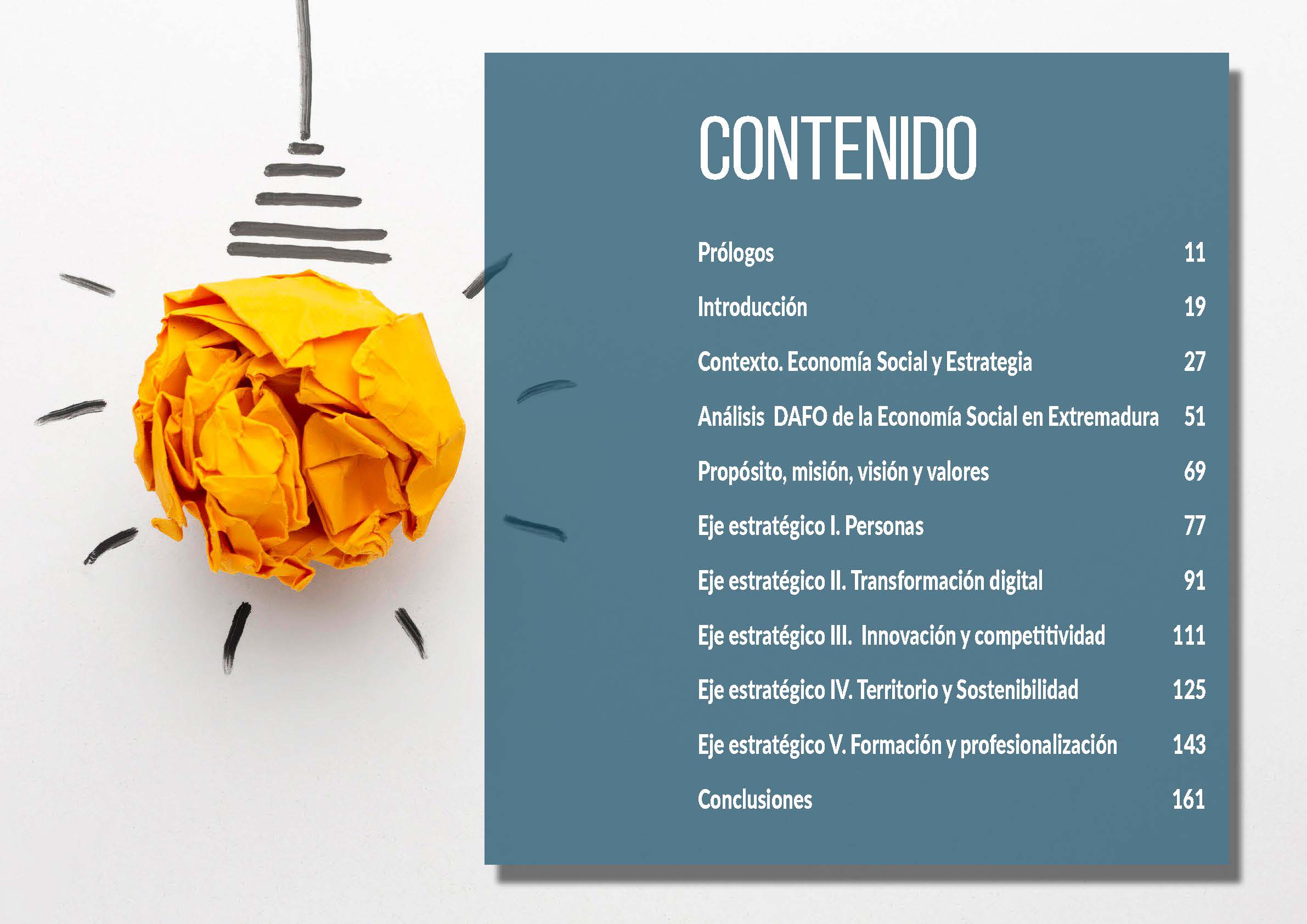 CONTENIDO

Prólogos 11

Introducción 19

Contexto. Economía Social y Estrategia 27

Análisis DAFO de la Economía Social en Extremadura 51

Propósito, misión, visión y valores 69

Eje estratégico I. Personas 77

Eje estratégico II. Transformación digital 91

Eje estratégico III. Innovación y competitividad 111

Eje estratégico IV. Territorio y Sostenibilidad 125

Eje estratégico V. Formación y profesionalización 143

Conclusiones 161